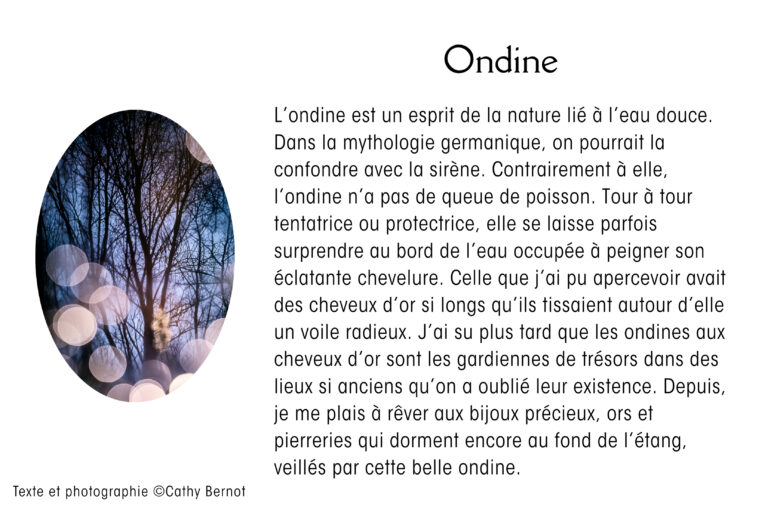 Ondine

L'ondine est un esprit de la nature lié à l'eau douce. Dans la mythologie germanique, on pourrait la confondre avec la sirène. Contrairement à elle, l'ondine n'a pas de queue de poisson. Tour à tour tentatrice ou protectrice, elle se laisse parfois surprendre au bord de l'eau occupée à peigner son éclatante chevelure. Celle que j'ai pu apercevoir avait des cheveux d'or si longs qu'ils tissaient autour d'elle un voile radieux. J'ai su plus tard que les ondines aux cheveux d'or sont les gardiennes de trésors dans des lieux si anciens qu'on a oublié leur existence. Depuis, je me plais à rêver aux bijoux précieux, ors et pierreries qui dorment encore au fond de l'étang, veillés par cette belle ondine.

Texte et photographie ©Cathy Bernot